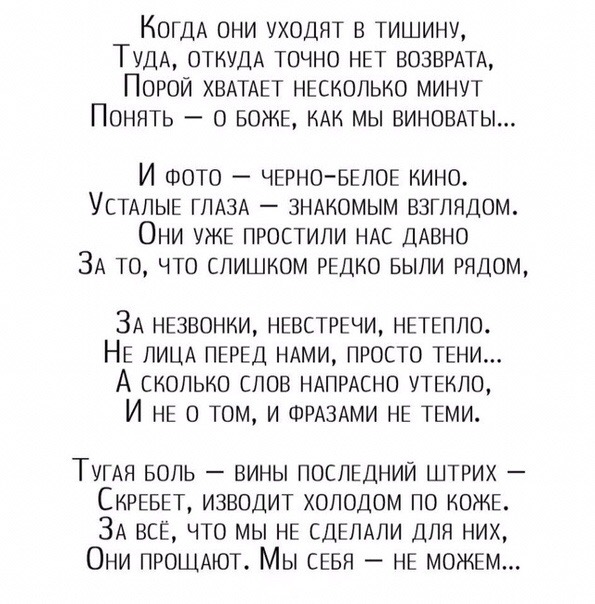 Когда они уходят в тишину,
Туда, откуда точно нет возврата,
Порой хватает несколько минут
Понять — о боже, как мы виноваты...

И фото — черно-белое кино.
Усталые глаза — знакомым взглядом.
Они уже простили нас давно
За то, что слишком редко были рядом,

За незвонки, невстречи, нетепло.
Не лица перед нами, просто тени...
А сколько слов напрасно утекло,
И не о том, и фразами не теми.

Тугая боль — вины последний штрих —
Скребет, изводит холодом по коже.
За всё, что мы не сделали для них,
Они прощают. Мы себя — не можем...